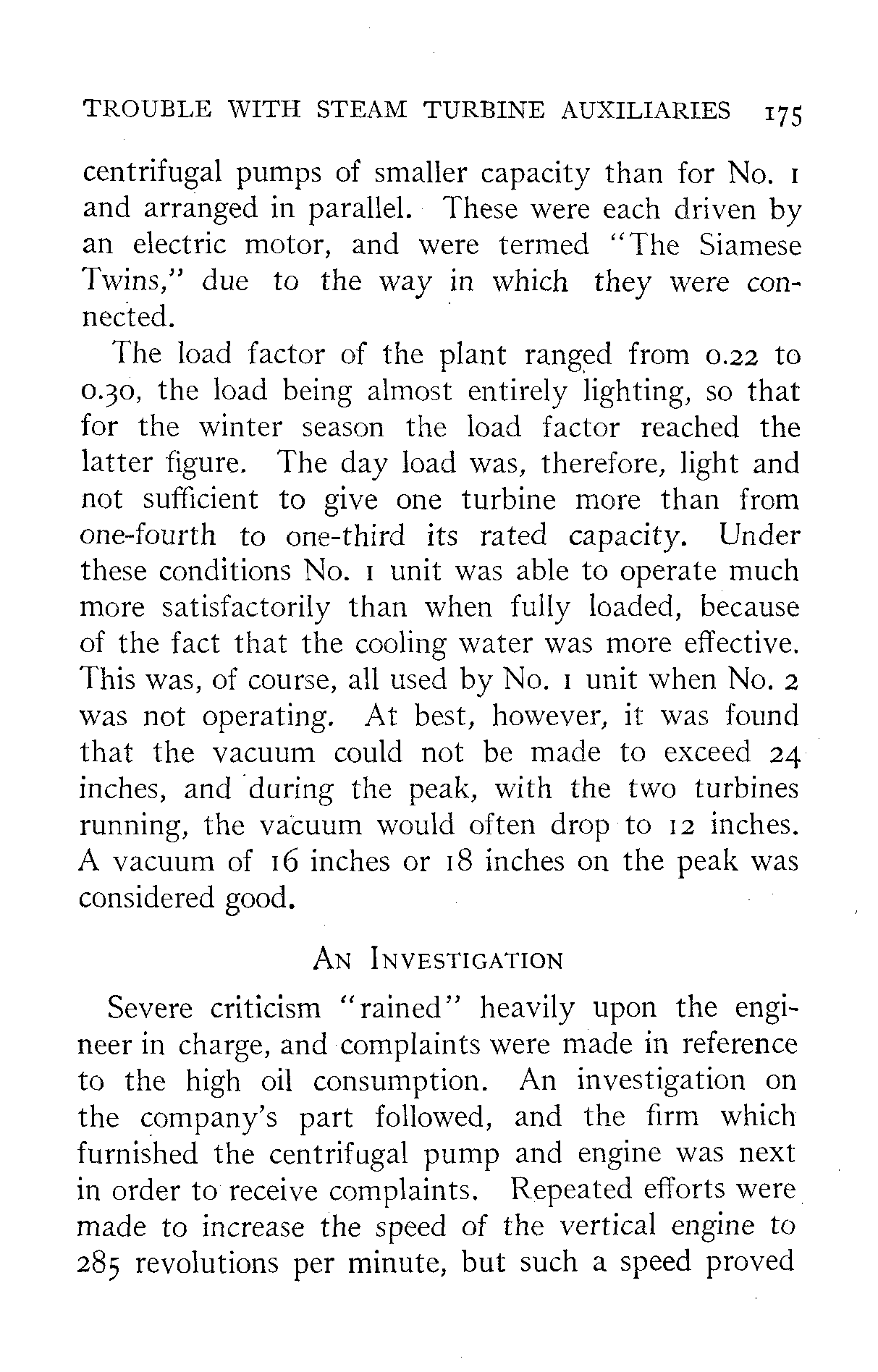 TROUBLE WITH STEAM TURBINE AUXILIARIES 175

centrifugal pumps of smaller capacity than for No. 1 and arranged in parallel. These were each driven by an electric motor, and were termed "The Siamese Twins," due to the way in which they were connected.

The load factor of the plant ranged from 0.22 to 0.30, the load being almost entirely lighting, so that for the winter season the load factor reached the latter figure. The day load was, therefore, light and not sufficient to give one turbine more than from one-fourth to one-third its rated capacity. Under these conditions No. 1 unit was able to operate much more satisfactorily than when fully loaded, because of the fact that the cooling water was more effective. This was, of course, all used by No. 1 unit when No. 2 was not operating. At best, however, it was found that the vacuum could not be made to exceed 24 inches, and during the peak, with the two turbines running, the vacuum would often drop to 12 inches. A vacuum of 16 inches or 18 inches on the peak was considered good.

AN INVESTIGATION

Severe criticism "rained" heavily upon the engineer in charge, and complaints were made in reference to the high oil consumption. An investigation on the company's part followed, and the firm which furnished the centrifugal pump and engine was next in order to receive complaints. Repeated efforts were made to increase the speed of the vertical engine to 285 revolutions per minute, but such a speed proved